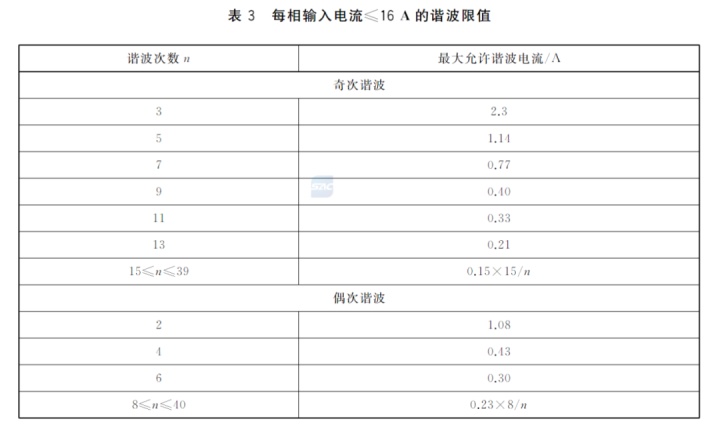 表 3　每相输入电流≤16 A 的谐波限值

| 谐波次数 $n$ | 最大允许谐波电流/A |
|---|---|
| 奇次谐波 | |
| 3 | 2.3 |
| 5 | 1.14 |
| 7 | 0.77 |
| 9 | 0.40 |
| 11 | 0.33 |
| 13 | 0.21 |
| $15 \leqslant n \leqslant 39$ | $0.15 \times 15/n$ |
| 偶次谐波 | |
| 2 | 1.08 |
| 4 | 0.43 |
| 6 | 0.30 |
| $8 \leqslant n \leqslant 40$ | $0.23 \times 8/n$ |